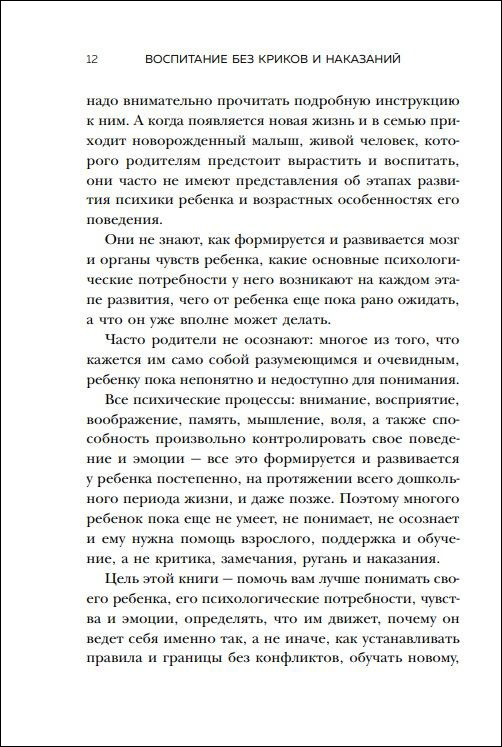 12 ВОСПИТАНИЕ БЕЗ КРИКОВ И НАКАЗАНИЙ

надо внимательно прочитать подробную инструкцию к ним. А когда появляется новая жизнь и в семью приходит новорожденный малыш, живой человек, которого родителям предстоит вырастить и воспитать, они часто не имеют представления об этапах развития психики ребенка и возрастных особенностях его поведения.

Они не знают, как формируется и развивается мозг и органы чувств ребенка, какие основные психологические потребности у него возникают на каждом этапе развития, чего от ребенка еще пока рано ожидать, а что он уже вполне может делать.

Часто родители не осознают: многое из того, что кажется им само собой разумеющимся и очевидным, ребенку пока непонятно и недоступно для понимания.

Все психические процессы: внимание, восприятие, воображение, память, мышление, воля, а также способность произвольно контролировать свое поведение и эмоции — все это формируется и развивается у ребенка постепенно, на протяжении всего дошкольного периода жизни, и даже позже. Поэтому многого ребенок пока еще не умеет, не понимает, не осознает и ему нужна помощь взрослого, поддержка и обучение, а не критика, замечания, ругань и наказания.

Цель этой книги — помочь вам лучше понимать своего ребенка, его психологические потребности, чувства и эмоции, определять, что им движет, почему он ведет себя именно так, а не иначе, как устанавливать правила и границы без конфликтов, обучать новому,